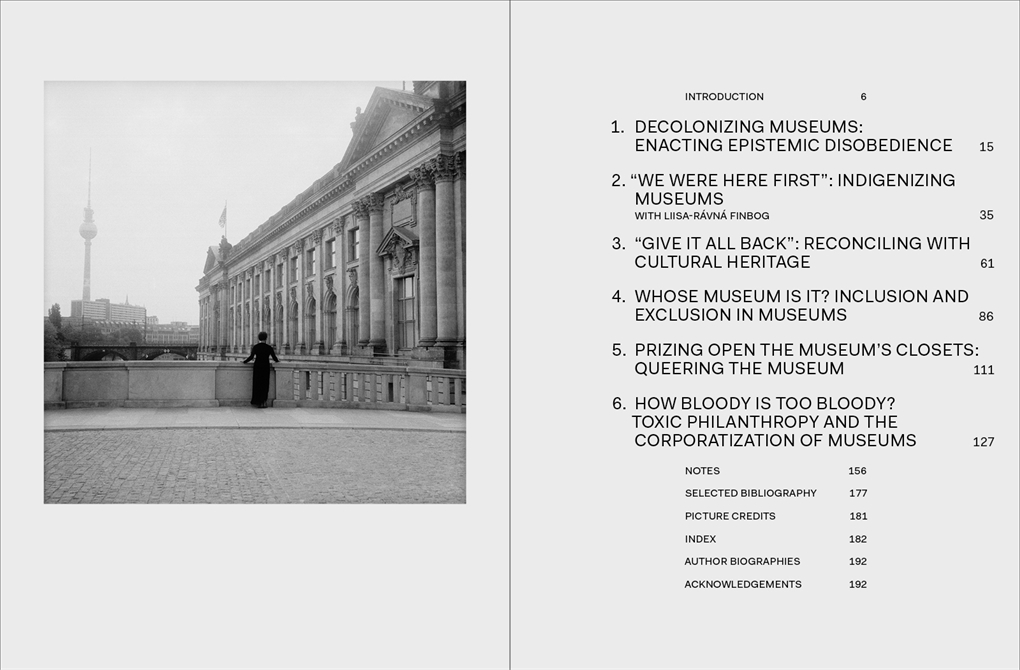 INTRODUCTION 6

1. DECOLONIZING MUSEUMS: ENACTING EPISTEMIC DISOBEDIENCE 15

2. "WE WERE HERE FIRST": INDIGENIZING MUSEUMS
WITH LIISA-RÁVNÁ FINBOG 35

3. "GIVE IT ALL BACK": RECONCILING WITH CULTURAL HERITAGE 61

4. WHOSE MUSEUM IS IT? INCLUSION AND EXCLUSION IN MUSEUMS 86

5. PRIZING OPEN THE MUSEUM'S CLOSETS: QUEERING THE MUSEUM 111

6. HOW BLOODY IS TOO BLOODY? TOXIC PHILANTHROPY AND THE CORPORATIZATION OF MUSEUMS 127

NOTES 156
SELECTED BIBLIOGRAPHY 177
PICTURE CREDITS 181
INDEX 182
AUTHOR BIOGRAPHIES 192
ACKNOWLEDGEMENTS 192